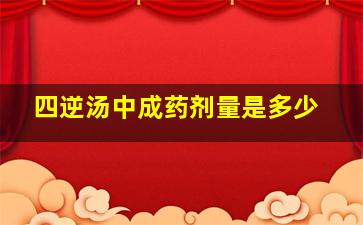 四逆汤中成药剂量是多少